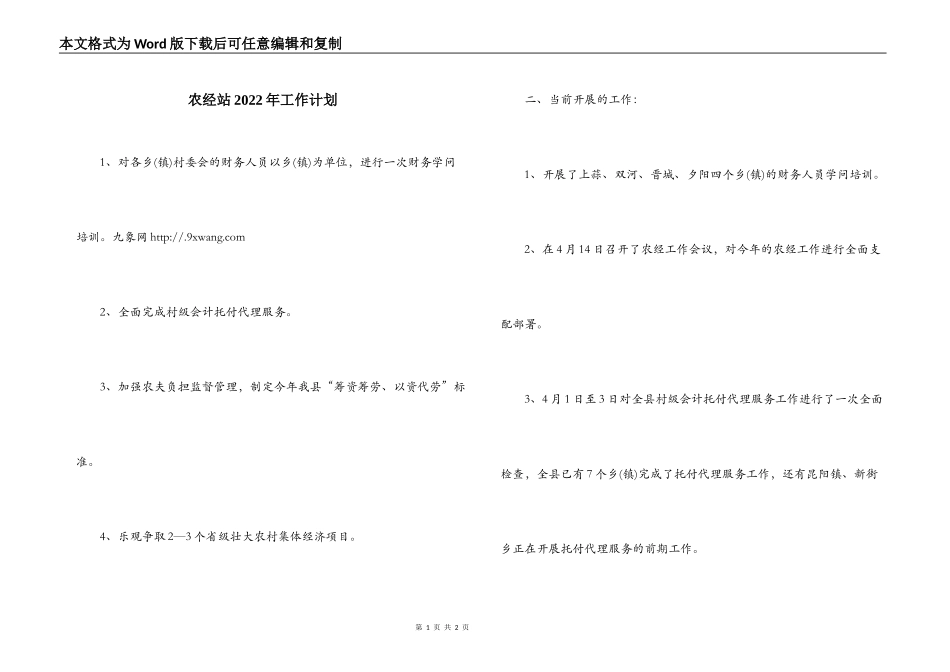 本文格式为Word版下载后可任意编辑和复制

农经站2022年工作计划

1、对各乡(镇)村委会的财务人员以乡(镇)为单位，进行一次财务学问培训。九象网 http://.9xwang.com

2、全面完成村级会计托付代理服务。

3、加强农夫负担监督管理，制定今年我县“筹资筹劳、以资代劳”标准。

4、乐观争取2—3个省级壮大农村集体经济项目。

二、当前开展的工作：

1、开展了上蒜、双河、晋城、夕阳四个乡(镇)的财务人员学问培训。

2、在4月14日召开了农经工作会议，对今年的农经工作进行全面支配部署。

3、4月1日至3日对全县村级会计托付代理服务工作进行了一次全面检查，全县已有7个乡(镇)完成了托付代理服务工作，还有昆阳镇、新街乡正在开展托付代理服务的前期工作。

第 1 页 共 2 页